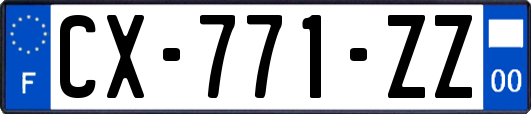 F
CX-771-ZZ
00